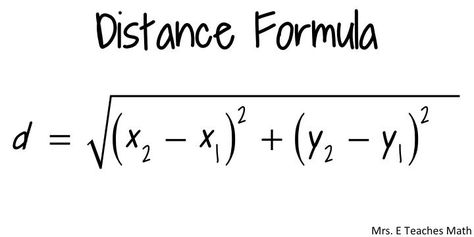 Distance Formula

$d = \sqrt{(x_2 - x_1)^2 + (y_2 - y_1)^2}$

Mrs. E Teaches Math